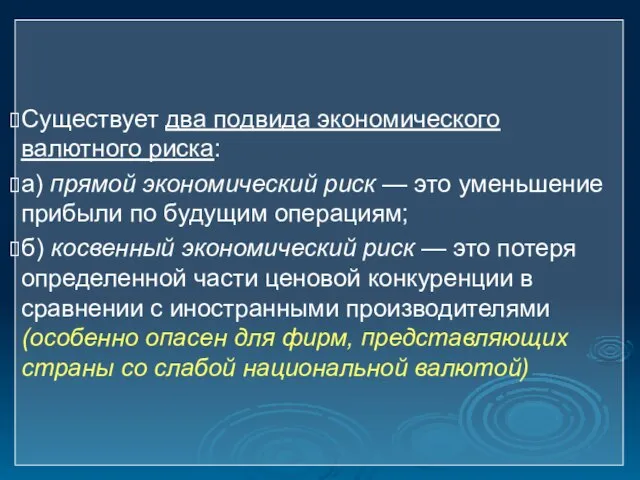 Существует два подвида экономического валютного риска:

а) прямой экономический риск — это уменьшение прибыли по будущим операциям;

б) косвенный экономический риск — это потеря определенной части ценовой конкуренции в сравнении с иностранными производителями (особенно опасен для фирм, представляющих страны со слабой национальной валютой)